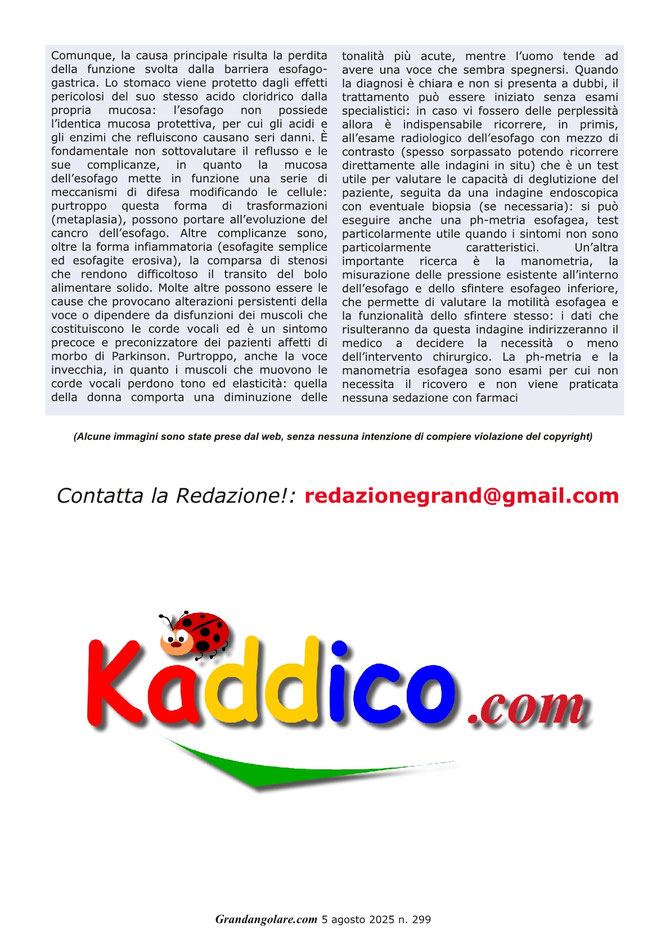 Comunque, la causa principale risulta la perdita della funzione svolta dalla barriera esofago-gastrica. Lo stomaco viene protetto dagli effetti pericolosi del suo stesso acido cloridrico dalla propria mucosa: l'esofago non possiede l'identica mucosa protettiva, per cui gli acidi e gli enzimi che refluiscono causano seri danni. È fondamentale non sottovalutare il reflusso e le sue complicanze, in quanto la mucosa dell'esofago mette in funzione una serie di meccanismi di difesa modificando le cellule: purtroppo questa forma di trasformazioni (metaplasia), possono portare all'evoluzione del cancro dell'esofago. Altre complicanze sono, oltre la forma infiammatoria (esofagite semplice ed esofagite erosiva), la comparsa di stenosi che rendono difficoltoso il transito del bolo alimentare solido. Molte altre possono essere le cause che provocano alterazioni persistenti della voce o dipendere da disfunzioni dei muscoli che costituiscono le corde vocali ed è un sintomo precoce e preconizzatore dei pazienti affetti di morbo di Parkinson. Purtroppo, anche la voce invecchia, in quanto i muscoli che muovono le corde vocali perdono tono ed elasticità: quella della donna comporta una diminuzione delle tonalità più acute, mentre l'uomo tende ad avere una voce che sembra spegnersi. Quando la diagnosi è chiara e non si presenta a dubbi, il trattamento può essere iniziato senza esami specialistici: in caso vi fossero delle perplessità allora è indispensabile ricorrere, in primis, all'esame radiologico dell'esofago con mezzo di contrasto (spesso sorpassato potendo ricorrere direttamente alle indagini in situ) che è un test utile per valutare le capacità di deglutizione del paziente, seguita da una indagine endoscopica con eventuale biopsia (se necessaria): si può eseguire anche una ph-metria esofagea, test particolarmente utile quando i sintomi non sono particolarmente caratteristici. Un'altra importante ricerca è la manometria, la misurazione delle pressione esistente all'interno dell'esofago e dello sfintere esofageo inferiore, che permette di valutare la motilità esofagea e la funzionalità dello sfintere stesso: i dati che risulteranno da questa indagine indirizzeranno il medico a decidere la necessità o meno dell'intervento chirurgico. La ph-metria e la manometria esofagea sono esami per cui non necessita il ricovero e non viene praticata nessuna sedazione con farmaci

(Alcune immagini sono state prese dal web, senza nessuna intenzione di compiere violazione del copyright)

Contatta la Redazione!: redazionegrand@gmail.com

Kaddico.com

Grandangolare.com 5 agosto 2025 n. 299